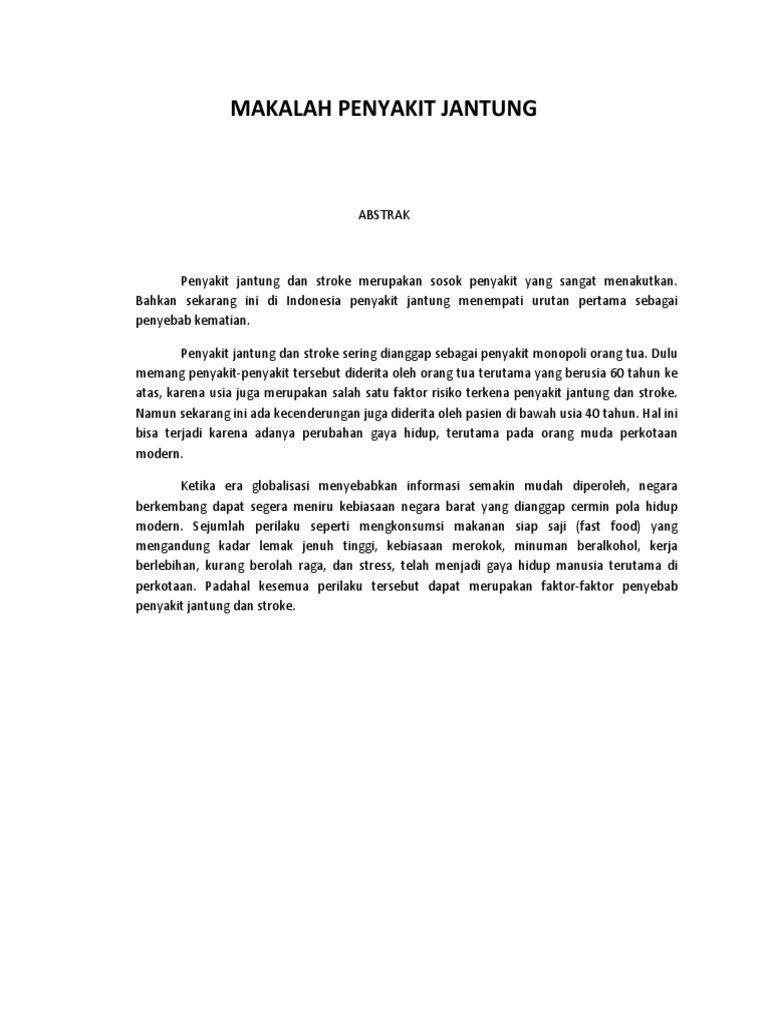 MAKALAH PENYAKIT JANTUNG

ABSTRAK

Penyakit jantung dan stroke merupakan sosok penyakit yang sangat menakutkan. Bahkan sekarang ini di Indonesia penyakit jantung menempati urutan pertama sebagai penyebab kematian.

Penyakit jantung dan stroke sering dianggap sebagai penyakit monopoli orang tua. Dulu memang penyakit-penyakit tersebut diderita oleh orang tua terutama yang berusia 60 tahun ke atas, karena usia juga merupakan salah satu faktor risiko terkena penyakit jantung dan stroke. Namun sekarang ini ada kecenderungan juga diderita oleh pasien di bawah usia 40 tahun. Hal ini bisa terjadi karena adanya perubahan gaya hidup, terutama pada orang muda perkotaan modern.

Ketika era globalisasi menyebabkan informasi semakin mudah diperoleh, negara berkembang dapat segera meniru kebiasaan negara barat yang dianggap cermin pola hidup modern. Sejumlah perilaku seperti mengkonsumsi makanan siap saji (fast food) yang mengandung kadar lemak jenuh tinggi, kebiasaan merokok, minuman beralkohol, kerja berlebihan, kurang berolah raga, dan stress, telah menjadi gaya hidup manusia terutama di perkotaan. Padahal kesemua perilaku tersebut dapat merupakan faktor-faktor penyebab penyakit jantung dan stroke.